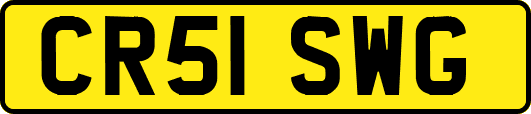 CR51 SWG